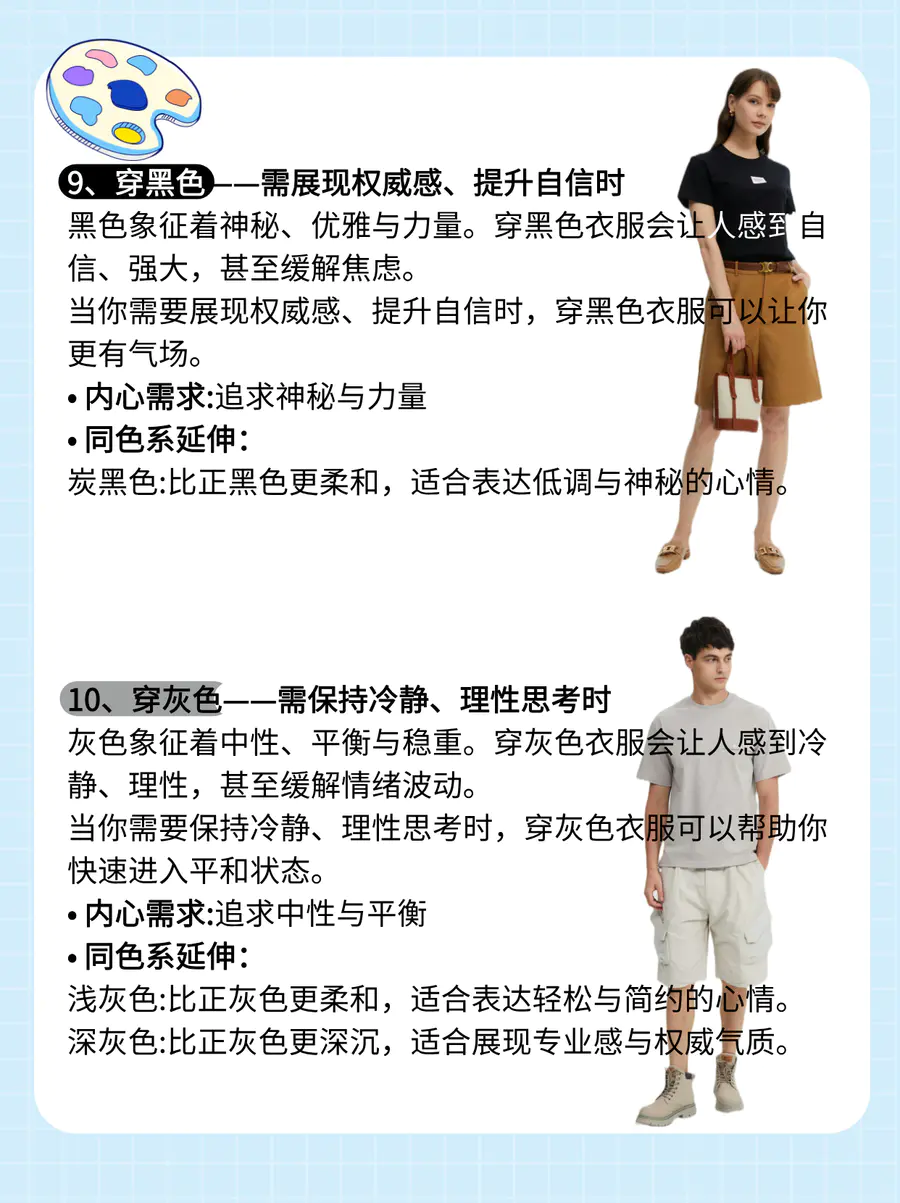 9、穿黑色——需展现权威感、提升自信时
黑色象征着神秘、优雅与力量。穿黑色衣服会让人感到自信、强大，甚至缓解焦虑。
当你需要展现权威感、提升自信时，穿黑色衣服可以让你更有气场。
• 内心需求:追求神秘与力量
• 同色系延伸:
炭黑色:比正黑色更柔和，适合表达低调与神秘的心情。

10、穿灰色——需保持冷静、理性思考时
灰色象征着中性、平衡与稳重。穿灰色衣服会让人感到冷静、理性，甚至缓解情绪波动。
当你需要保持冷静、理性思考时，穿灰色衣服可以帮助你快速进入平和状态。
• 内心需求:追求中性与平衡
• 同色系延伸:
浅灰色:比正灰色更柔和，适合表达轻松与简约的心情。
深灰色:比正灰色更深沉，适合展现专业感与权威气质。